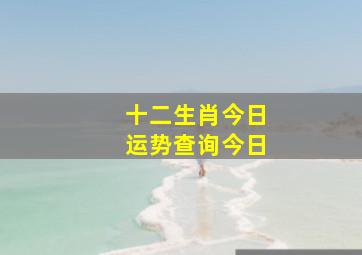 十二生肖今日
运势查询今日